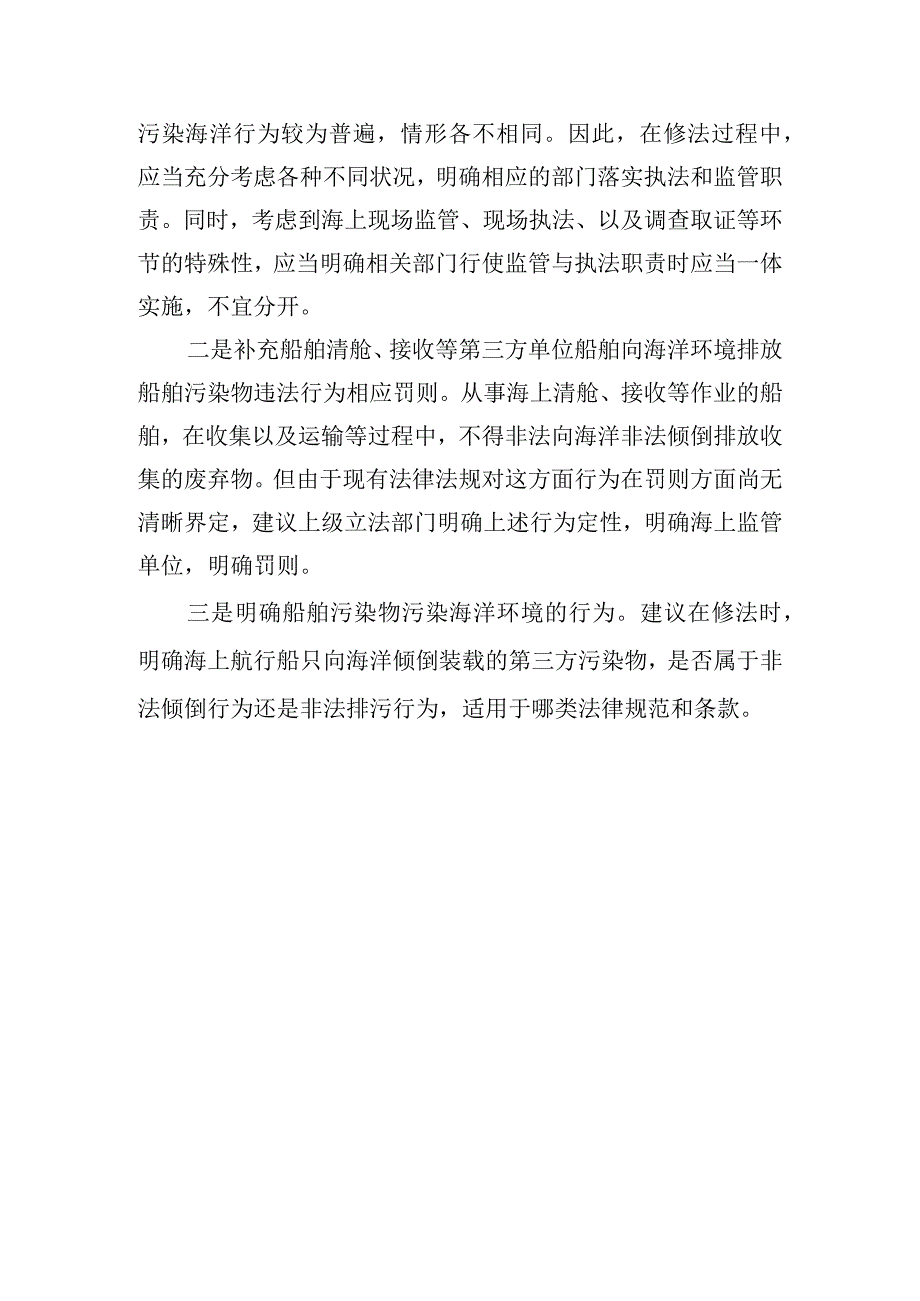 污染海洋行为较为普遍，情形各不相同。因此，在修法过程中，应当充分考虑各种不同状况，明确相应的部门落实执法和监管职责。同时，考虑到海上现场监管、现场执法、以及调查取证等环节的特殊性，应当明确相关部门行使监管与执法职责时应当一体实施，不宜分开。

二是补充船舶清舱、接收等第三方单位船舶向海洋环境排放船舶污染物违法行为相应罚则。从事海上清舱、接收等作业的船舶，在收集以及运输等过程中，不得非法向海洋非法倾倒排放收集的废弃物。但由于现有法律法规对这方面行为在罚则方面尚无清晰界定，建议上级立法部门明确上述行为定性，明确海上监管单位，明确罚则。

三是明确船舶污染物污染海洋环境的行为。建议在修法时，明确海上航行船只向海洋倾倒装载的第三方污染物，是否属于非法倾倒行为还是非法排污行为，适用于哪类法律规范和条款。